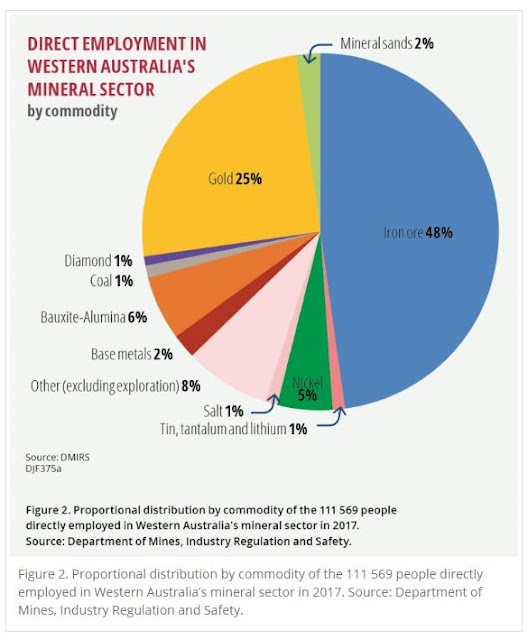 DIRECT EMPLOYMENT IN WESTERN AUSTRALIA'S MINERAL SECTOR
by commodity

Mineral sands 2%

Gold 25%

Iron ore 48%

Diamond 1%

Coal 1%

Bauxite-Alumina 6%

Base metals 2%

Other (excluding exploration) 8%

Nickel 5%

Salt 1%

Tin, tantalum and lithium 1%

Source: DMIRS
DJF375a

Figure 2. Proportional distribution by commodity of the 111 569 people directly employed in Western Australia's mineral sector in 2017. Source: Department of Mines, Industry Regulation and Safety.

Figure 2. Proportional distribution by commodity of the 111 569 people directly employed in Western Australia's mineral sector in 2017. Source: Department of Mines, Industry Regulation and Safety.